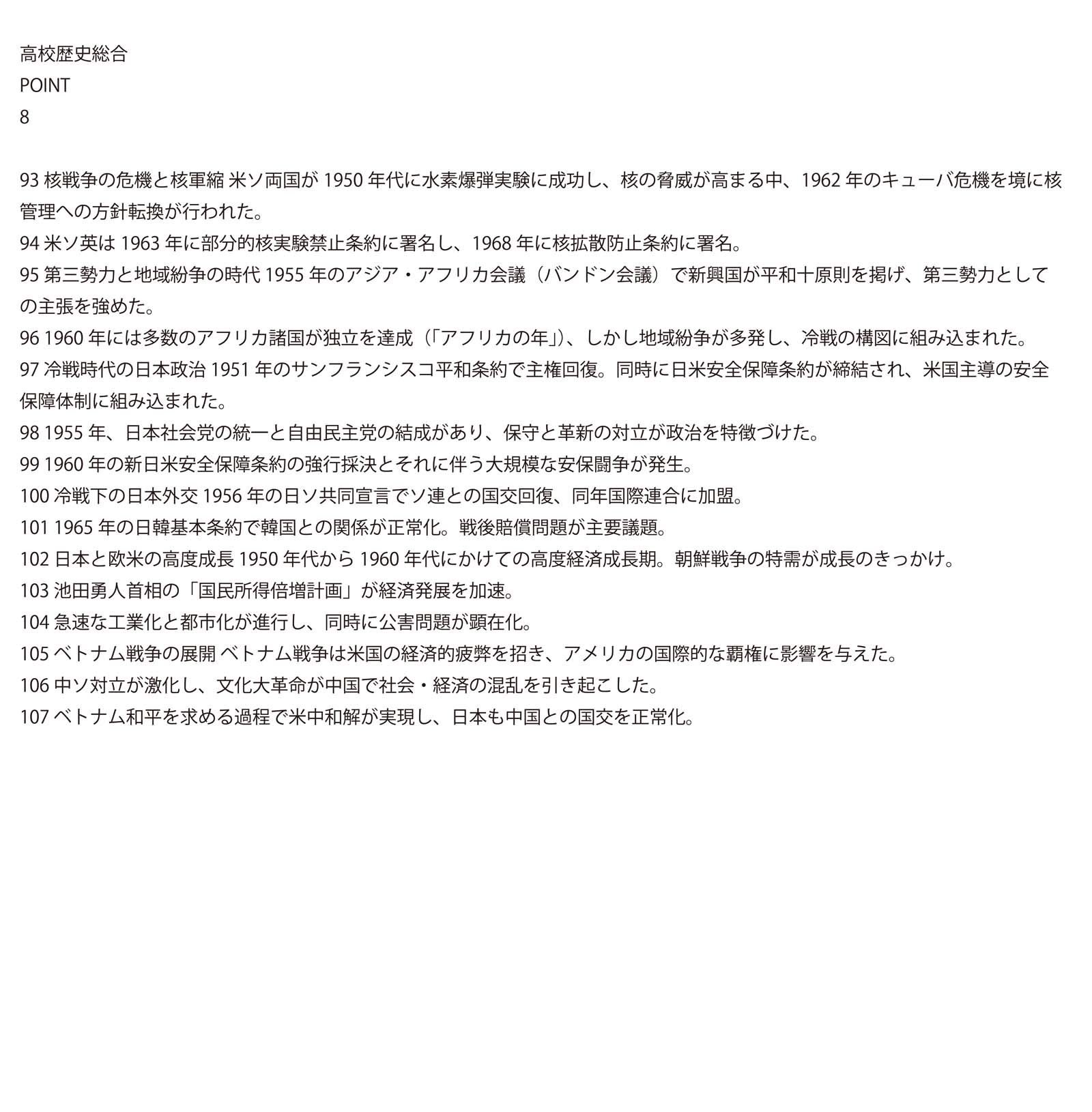 高校歴史総合
POINT
8

93 核戦争の危機と核軍縮 米ソ両国が 1950 年代に水素爆弾実験に成功し、核の脅威が高まる中、1962 年のキューバ危機を境に核管理への方針転換が行われた。
94 米ソ英は 1963 年に部分的核実験禁止条約に署名し、1968 年に核拡散防止条約に署名。
95 第三勢力と地域紛争の時代 1955 年のアジア・アフリカ会議（バンドン会議）で新興国が平和十原則を掲げ、第三勢力としての主張を強めた。
96 1960 年には多数のアフリカ諸国が独立を達成（「アフリカの年」）、しかし地域紛争が多発し、冷戦の構図に組み込まれた。
97 冷戦時代の日本政治 1951 年のサンフランシスコ平和条約で主権回復。同時に日米安全保障条約が締結され、米国主導の安全保障体制に組み込まれた。
98 1955 年、日本社会党の統一と自由民主党の結成があり、保守と革新の対立が政治を特徴づけた。
99 1960 年の新日米安全保障条約の強行採決とそれに伴う大規模な安保闘争が発生。
100 冷戦下の日本外交 1956 年の日ソ共同宣言でソ連との国交回復、同年国際連合に加盟。
101 1965 年の日韓基本条約で韓国との関係が正常化。戦後賠償問題が主要議題。
102 日本と欧米の高度成長 1950 年代から 1960 年代にかけての高度経済成長期。朝鮮戦争の特需が成長のきっかけ。
103 池田勇人首相の「国民所得倍増計画」が経済発展を加速。
104 急速な工業化と都市化が進行し、同時に公害問題が顕在化。
105 ベトナム戦争の展開 ベトナム戦争は米国の経済的疲弊を招き、アメリカの国際的な覇権に影響を与えた。
106 中ソ対立が激化し、文化大革命が中国で社会・経済の混乱を引き起こした。
107 ベトナム和平を求める過程で米中和解が実現し、日本も中国との国交を正常化。